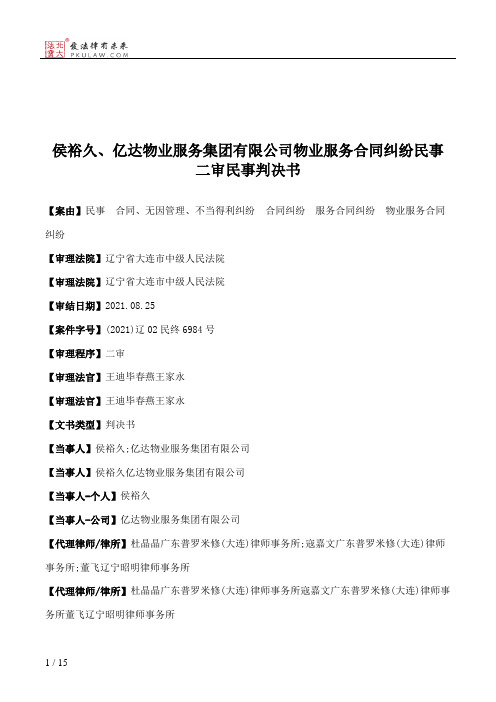 北大法宝 发法律有未来 PKULAW.COM

侯裕久、亿达物业服务集团有限公司物业服务合同纠纷民事二审民事判决书

【案由】民事　合同、无因管理、不当得利纠纷　合同纠纷　服务合同纠纷　物业服务合同纠纷

【审理法院】辽宁省大连市中级人民法院

【审理法院】辽宁省大连市中级人民法院

【审结日期】2021.08.25

【案件字号】(2021)辽02民终6984号

【审理程序】二审

【审理法官】王迪毕春燕王家永

【审理法官】王迪毕春燕王家永

【文书类型】判决书

【当事人】侯裕久;亿达物业服务集团有限公司

【当事人】侯裕久亿达物业服务集团有限公司

【当事人-个人】侯裕久

【当事人-公司】亿达物业服务集团有限公司

【代理律师/律所】杜晶晶广东普罗米修(大连)律师事务所;寇嘉文广东普罗米修(大连)律师事务所;董飞辽宁昭明律师事务所

【代理律师/律所】杜晶晶广东普罗米修(大连)律师事务所寇嘉文广东普罗米修(大连)律师事务所董飞辽宁昭明律师事务所

1 / 15